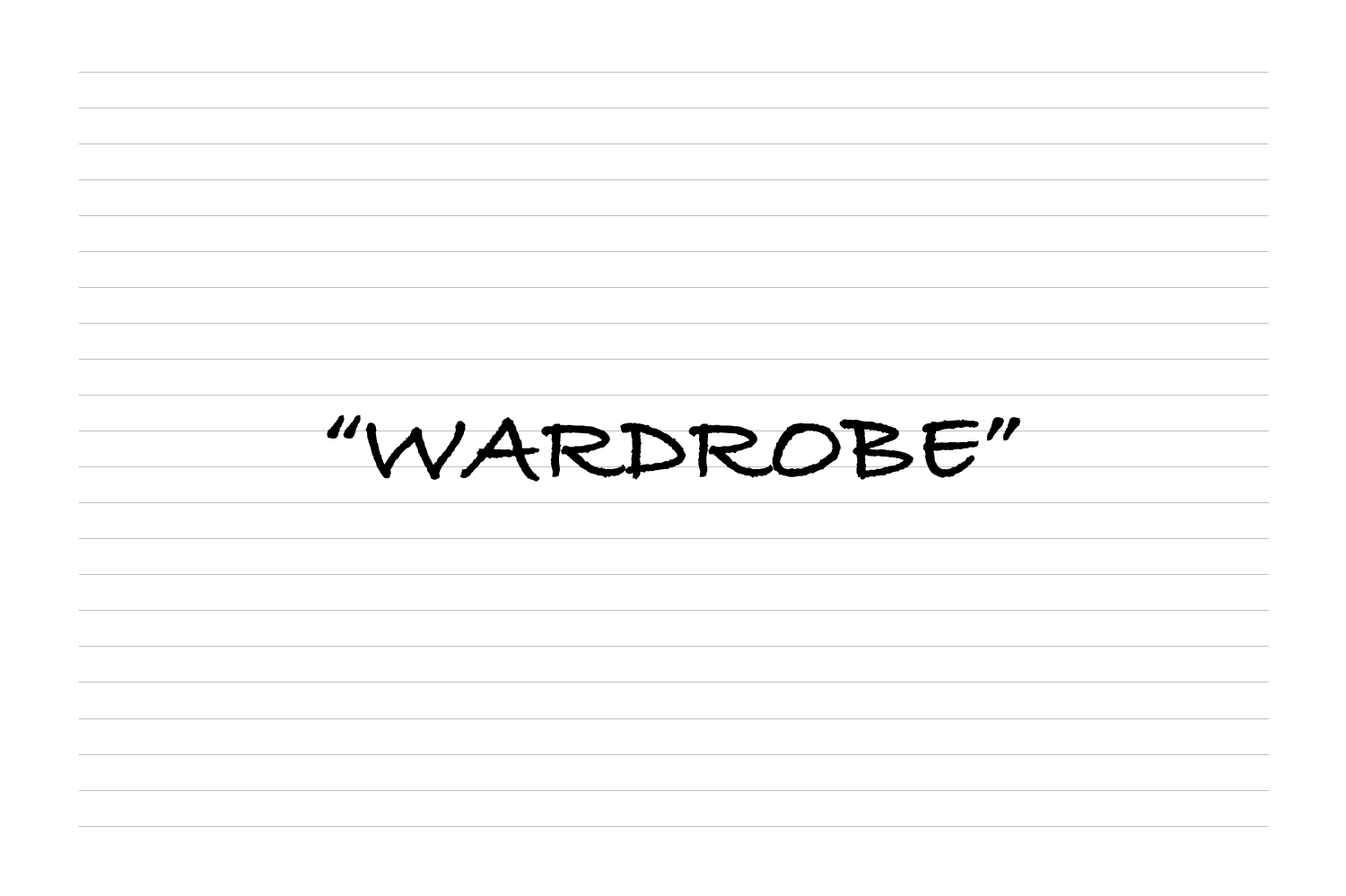 “WARDROBE”